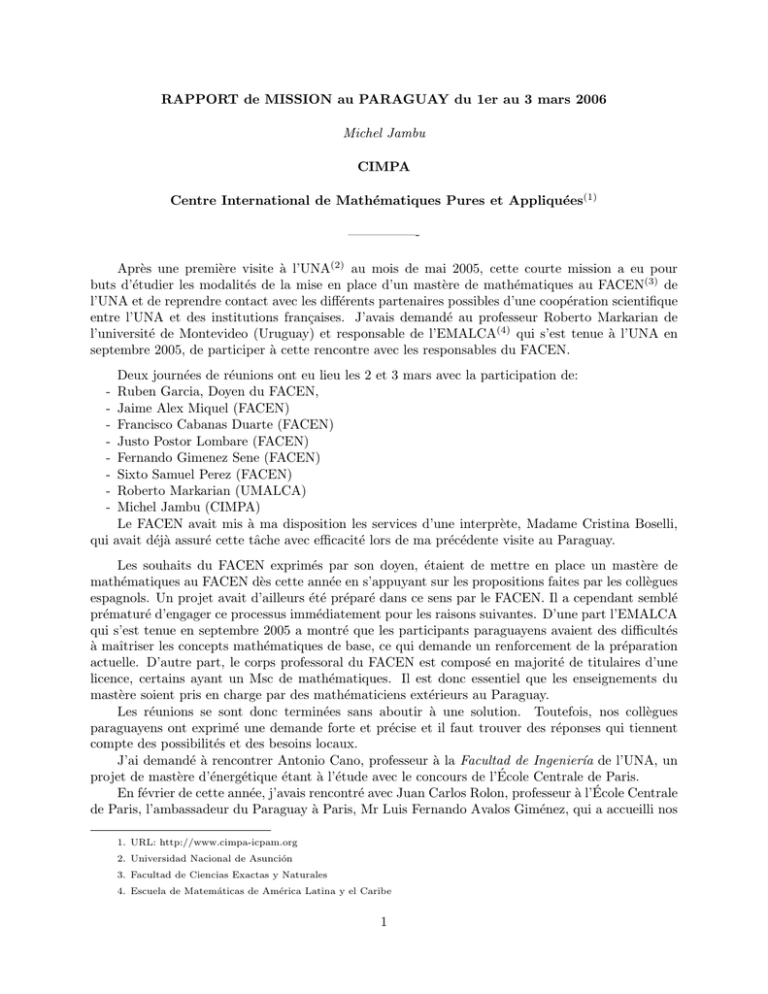 RAPPORT de MISSION au PARAGUAY du 1er au 3 mars 2006

Michel Jambu

CIMPA

Centre International de Mathématiques Pures et Appliquées$^{(1)}$

Après une première visite à l'UNA$^{(2)}$ au mois de mai 2005, cette courte mission a eu pour buts d'étudier les modalités de la mise en place d'un mastère de mathématiques au FACEN$^{(3)}$ de l'UNA et de reprendre contact avec les différents partenaires possibles d'une coopération scientifique entre l'UNA et des institutions françaises. J'avais demandé au professeur Roberto Markarian de l'université de Montevideo (Uruguay) et responsable de l'EMALCA$^{(4)}$ qui s'est tenue à l'UNA en septembre 2005, de participer à cette rencontre avec les responsables du FACEN.

Deux journées de réunions ont eu lieu les 2 et 3 mars avec la participation de:
- Ruben Garcia, Doyen du FACEN,
- Jaime Alex Miquel (FACEN)
- Francisco Cabanas Duarte (FACEN)
- Justo Postor Lombare (FACEN)
- Fernando Gimenez Sene (FACEN)
- Sixto Samuel Perez (FACEN)
- Roberto Markarian (UMALCA)
- Michel Jambu (CIMPA)
Le FACEN avait mis à ma disposition les services d'une interprète, Madame Cristina Boselli, qui avait déjà assuré cette tâche avec efficacité lors de ma précédente visite au Paraguay.

Les souhaits du FACEN exprimés par son doyen, étaient de mettre en place un mastère de mathématiques au FACEN dès cette année en s'appuyant sur les propositions faites par les collègues espagnols. Un projet avait d'ailleurs été préparé dans ce sens par le FACEN. Il a cependant semblé prématuré d'engager ce processus immédiatement pour les raisons suivantes. D'une part l'EMALCA qui s'est tenue en septembre 2005 a montré que les participants paraguayens avaient des difficultés à maîtriser les concepts mathématiques de base, ce qui demande un renforcement de la préparation actuelle. D'autre part, le corps professoral du FACEN est composé en majorité de titulaires d'une licence, certains ayant un Msc de mathématiques. Il est donc essentiel que les enseignements du mastère soient pris en charge par des mathématiciens extérieurs au Paraguay.
Les réunions se sont donc terminées sans aboutir à une solution. Toutefois, nos collègues paraguayens ont exprimé une demande forte et précise et il faut trouver des réponses qui tiennent compte des possibilités et des besoins locaux.
J'ai demandé à rencontrer Antonio Cano, professeur à la Facultad de Ingeniería de l'UNA, un projet de mastère d'énergétique étant à l'étude avec le concours de l'École Centrale de Paris.
En février de cette année, j'avais rencontré avec Juan Carlos Rolon, professeur à l'École Centrale de Paris, l'ambassadeur du Paraguay à Paris, Mr Luis Fernando Avalos Giménez, qui a accueilli nos

1. URL: http://www.cimpa-icpam.org
2. Universidad Nacional de Asunción
3. Facultad de Ciencias Exactas y Naturales
4. Escuela de Matemáticas de América Latina y el Caribe

1